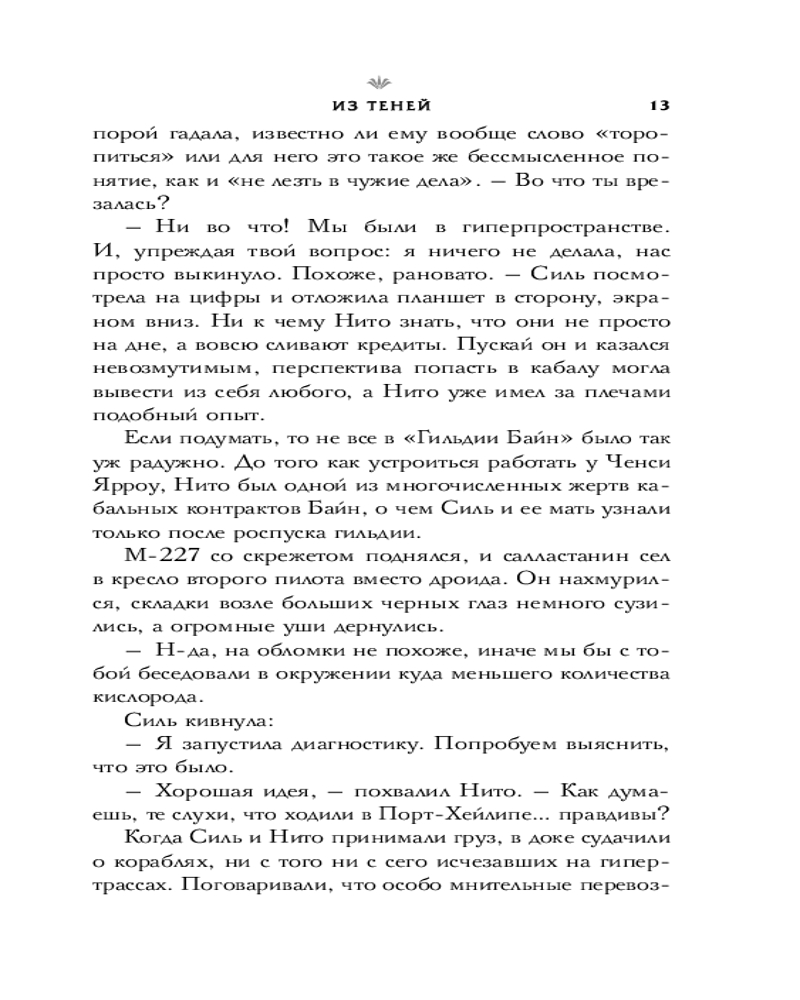 ИЗ ТЕНЕЙ 13

порой гадала, известно ли ему вообще слово «торопиться» или для него это такое же бессмысленное понятие, как и «не лезть в чужие дела». — Во что ты врезалась?

— Ни во что! Мы были в гиперпространстве. И, упреждая твой вопрос: я ничего не делала, нас просто выкинуло. Похоже, рановато. — Силь посмотрела на цифры и отложила планшет в сторону, экраном вниз. Ни к чему Нито знать, что они не просто на дне, а вовсю сливают кредиты. Пускай он и казался невозмутимым, перспектива попасть в кабалу могла вывести из себя любого, а Нито уже имел за плечами подобный опыт.

Если подумать, то не все в «Гильдии Байн» было так уж радужно. До того как устроиться работать у Ченси Ярроу, Нито был одной из многочисленных жертв кабальных контрактов Байн, о чем Силь и ее мать узнали только после роспуска гильдии.

М-227 со скрежетом поднялся, и салластанин сел в кресло второго пилота вместо дроида. Он нахмурился, складки возле больших черных глаз немного сузились, а огромные уши дернулись.

— Н-да, на обломки не похоже, иначе мы бы с тобой беседовали в окружении куда меньшего количества кислорода.

Силь кивнула:

— Я запустила диагностику. Попробуем выяснить, что это было.

— Хорошая идея, — похвалил Нито. — Как думаешь, те слухи, что ходили в Порт-Хейлипе... правдивы?

Когда Силь и Нито принимали груз, в доке судачили о кораблях, ни с того ни с сего исчезавших на гипертрассах. Поговаривали, что особо мнительные перевоз-